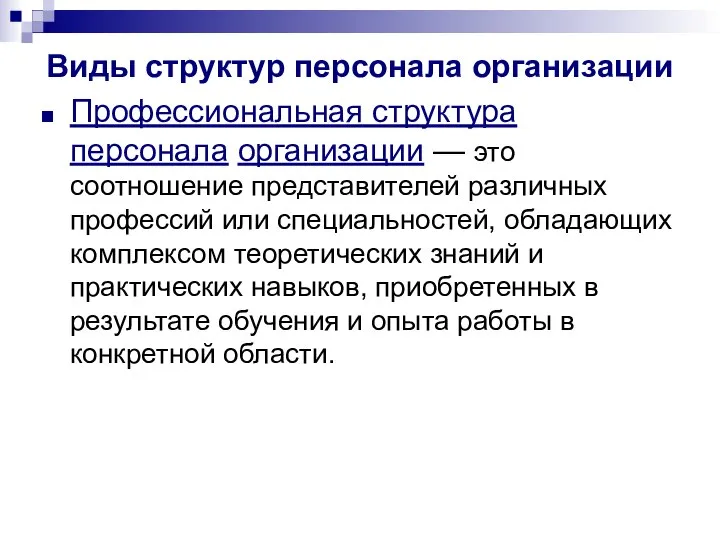 Виды структур персонала организации

Профессиональная структура персонала организации — это соотношение представителей различных профессий или специальностей, обладающих комплексом теоретических знаний и практических навыков, приобретенных в результате обучения и опыта работы в конкретной области.